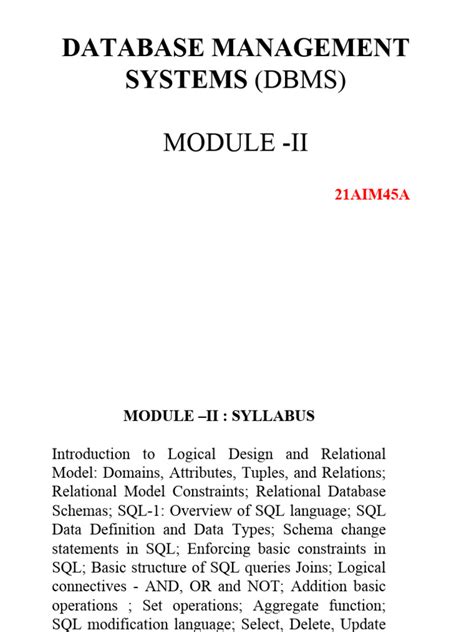 DATABASE MANAGEMENT SYSTEMS (DBMS)

MODULE -II

21AIM45A

MODULE –II : SYLLABUS

Introduction to Logical Design and Relational Model: Domains, Attributes, Tuples, and Relations; Relational Model Constraints; Relational Database Schemas; SQL-1: Overview of SQL language; SQL Data Definition and Data Types; Schema change statements in SQL; Enforcing basic constraints in SQL; Basic structure of SQL queries Joins; Logical connectives - AND, OR and NOT; Addition basic operations ; Set operations; Aggregate function; SQL modification language; Select, Delete, Update